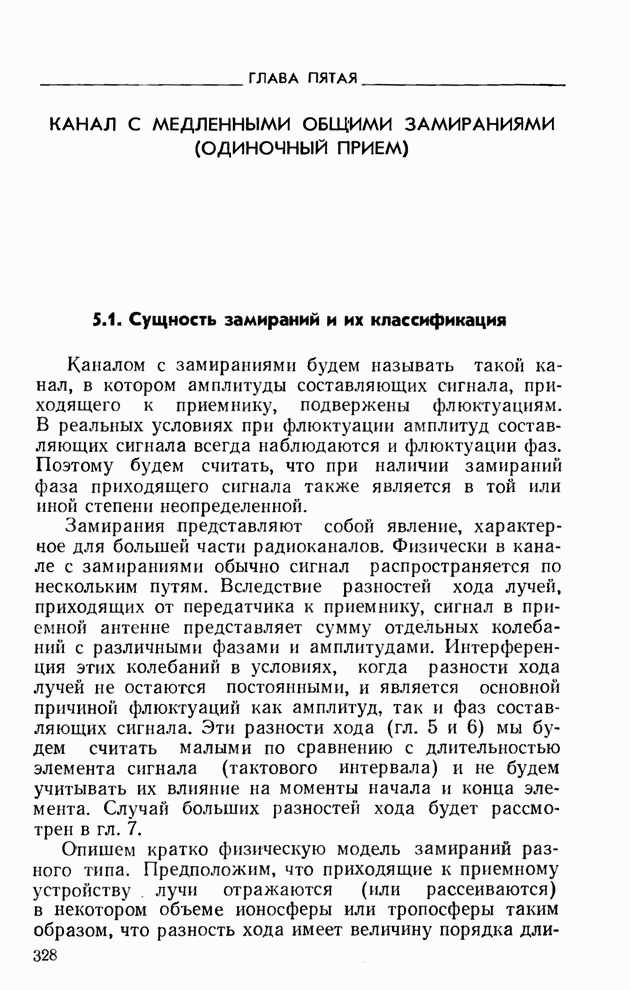 ГЛАВА ПЯТАЯ

КАНАЛ С МЕДЛЕННЫМИ ОБЩИМИ ЗАМИРАНИЯМИ (ОДИНОЧНЫЙ ПРИЕМ)

5.1. Сущность замираний и их классификация

Каналом с замираниями будем называть такой канал, в котором амплитуды составляющих сигнала, приходящего к приемнику, подвержены флюктуациям. В реальных условиях при флюктуации амплитуд составляющих сигнала всегда наблюдаются и флюктуации фаз. Поэтому будем считать, что при наличии замираний фаза приходящего сигнала также является в той или иной степени неопределенной.

Замирания представляют собой явление, характерное для большей части радиоканалов. Физически в канале с замираниями обычно сигнал распространяется по нескольким путям. Вследствие разностей хода лучей, приходящих от передатчика к приемнику, сигнал в приемной антенне представляет сумму отдельных колебаний с различными фазами и амплитудами. Интерференция этих колебаний в условиях, когда разности хода лучей не остаются постоянными, и является основной причиной флюктуаций как амплитуд, так и фаз составляющих сигнала. Эти разности хода (гл. 5 и 6) мы будем считать малыми по сравнению с длительностью элемента сигнала (тактового интервала) и не будем учитывать их влияние на моменты начала и конца элемента. Случай больших разностей хода будет рассмотрен в гл. 7.

Опишем кратко физическую модель замираний разного типа. Предположим, что приходящие к приемному устройству лучи отражаются (или рассеиваются) в некотором объеме ионосферы или тропосферы таким образом, что разность хода имеет величину порядка дли-

328